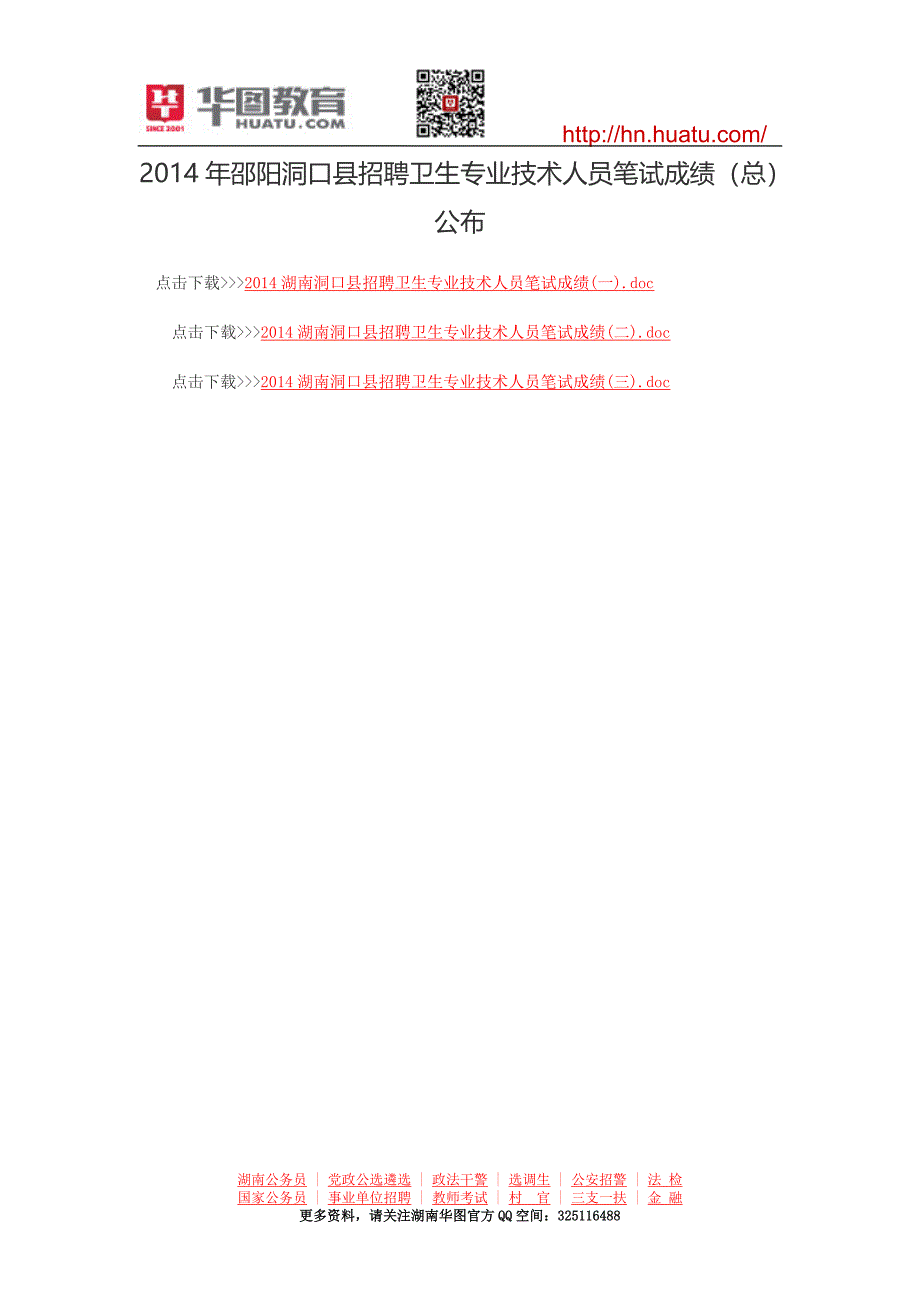 华图教育
SINCE 2001
HUATU.COM

http://hn.huatu.com/

2014 年邵阳洞口县招聘卫生专业技术人员笔试成绩（总）公布

点击下载>>>2014 湖南洞口县招聘卫生专业技术人员笔试成绩(一).doc

点击下载>>>2014 湖南洞口县招聘卫生专业技术人员笔试成绩(二).doc

点击下载>>>2014 湖南洞口县招聘卫生专业技术人员笔试成绩(三).doc

湖南公务员 | 党政公选遴选 | 政法干警 | 选调生 | 公安招警 | 法 检
国家公务员 | 事业单位招聘 | 教师考试 | 村 官 | 三支一扶 | 金 融
更多资料，请关注湖南华图官方 QQ 空间：325116488